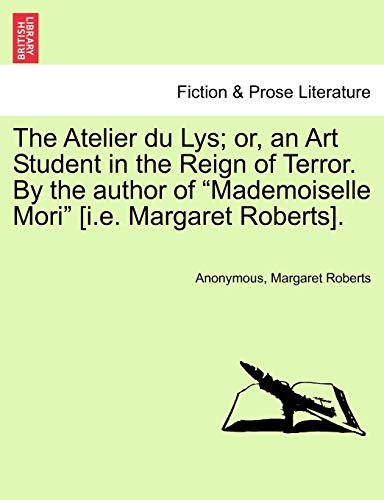 BRITISH LIBRARY

Fiction & Prose Literature

The Atelier du Lys; or, an Art Student in the Reign of Terror. By the author of “Mademoiselle Mori” [i.e. Margaret Roberts].

Anonymous, Margaret Roberts